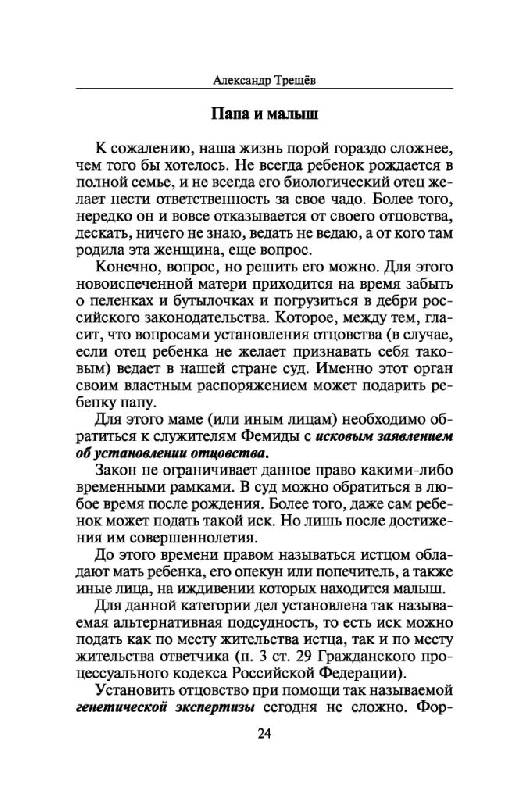 Александр Трещёв

Папа и малыш

К сожалению, наша жизнь порой гораздо сложнее, чем того бы хотелось. Не всегда ребенок рождается в полной семье, и не всегда его биологический отец желает нести ответственность за свое чадо. Более того, нередко он и вовсе отказывается от своего отцовства, дескать, ничего не знаю, ведать не ведаю, а от кого там родила эта женщина, еще вопрос.

Конечно, вопрос, но решить его можно. Для этого новоиспеченной матери приходится на время забыть о пеленках и бутылочках и погрузиться в дебри российского законодательства. Которое, между тем, гласит, что вопросами установления отцовства (в случае, если отец ребенка не желает признавать себя таковым) ведает в нашей стране суд. Именно этот орган своим властным распоряжением может подарить ребенку папу.

Для этого маме (или иным лицам) необходимо обратиться к служителям Фемиды с исковым заявлением об установлении отцовства.

Закон не ограничивает данное право какими-либо временными рамками. В суд можно обратиться в любое время после рождения. Более того, даже сам ребенок может подать такой иск. Но лишь после достижения им совершеннолетия.

До этого времени правом называться истцом обладают мать ребенка, его опекун или попечитель, а также иные лица, на иждивении которых находится малыш.

Для данной категории дел установлена так называемая альтернативная подсудность, то есть иск можно подать как по месту жительства истца, так и по месту жительства ответчика (п. 3 ст. 29 Гражданского процессуального кодекса Российской Федерации).

Установить отцовство при помощи так называемой генетической экспертизы сегодня не сложно. Фор-

24